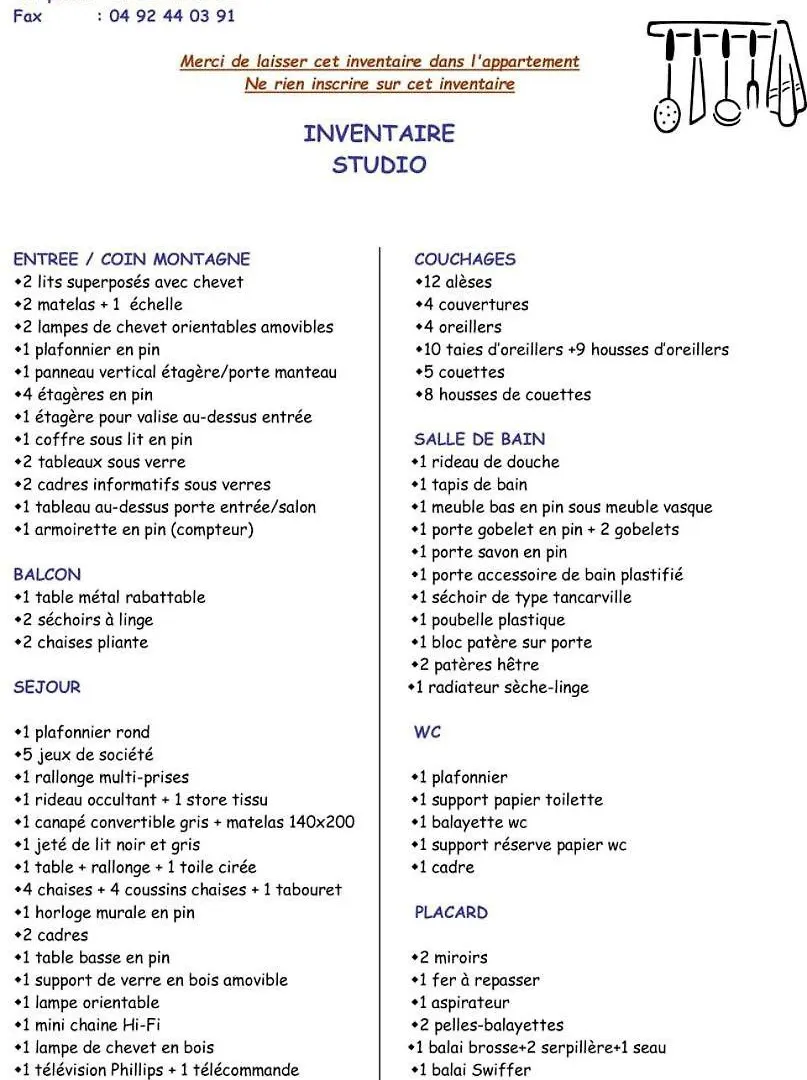 Fax : 04 92 44 03 91

Merci de laisser cet inventaire dans l'appartement
Ne rien inscrire sur cet inventaire

INVENTAIRE
STUDIO

ENTREE / COIN MONTAGNE
•2 lits superposés avec chevet
•2 matelas + 1 échelle
•2 lampes de chevet orientables amovibles
•1 plafonnier en pin
•1 panneau vertical étagère/porte manteau
•4 étagères en pin
•1 étagère pour valise au-dessus entrée
•1 coffre sous lit en pin
•2 tableaux sous verre
•2 cadres informatifs sous verres
•1 tableau au-dessus porte entrée/salon
•1 armoirette en pin (compteur)

BALCON
•1 table métal rabattable
•2 séchoirs à linge
•2 chaises pliante

SEJOUR

•1 plafonnier rond
•5 jeux de société
•1 rallonge multi-prises
•1 rideau occultant + 1 store tissu
•1 canapé convertible gris + matelas 140x200
•1 jeté de lit noir et gris
•1 table + rallonge + 1 toile cirée
•4 chaises + 4 coussins chaises + 1 tabouret
•1 horloge murale en pin
•2 cadres
•1 table basse en pin
•1 support de verre en bois amovible
•1 lampe orientable
•1 mini chaine Hi-Fi
•1 lampe de chevet en bois
•1 télévision Phillips + 1 télécommande

COUCHAGES
•12 alèses
•4 couvertures
•4 oreillers
•10 taies d'oreillers +9 housses d'oreillers
•5 couettes
•8 housses de couettes

SALLE DE BAIN
•1 rideau de douche
•1 tapis de bain
•1 meuble bas en pin sous meuble vasque
•1 porte gobelet en pin + 2 gobelets
•1 porte savon en pin
•1 porte accessoire de bain plastifié
•1 séchoir de type tancarville
•1 poubelle plastique
•1 bloc patère sur porte
•2 patères hêtre
•1 radiateur sèche-linge

WC

•1 plafonnier
•1 support papier toilette
•1 balayette wc
•1 support réserve papier wc
•1 cadre

PLACARD

•2 miroirs
•1 fer à repasser
•1 aspirateur
•2 pelles-balayettes
•1 balai brosse+2 serpillère+1 seau
•1 balai Swiffer